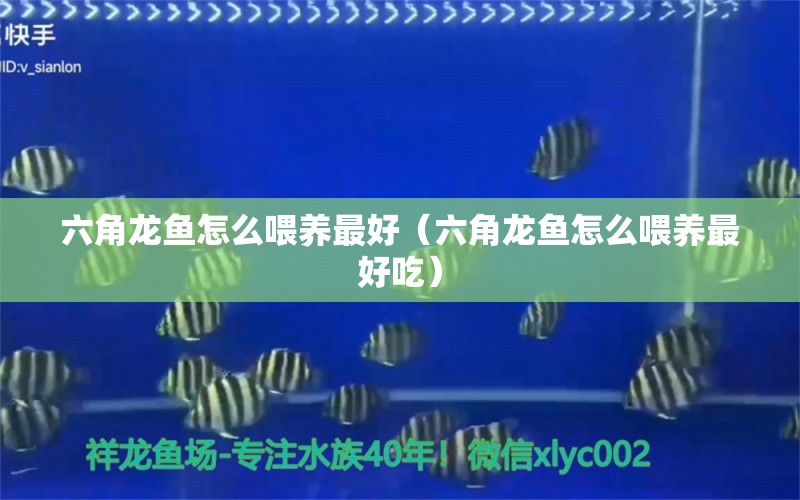 快手
ID:v_sianlon

六角龙鱼怎么喂养最好（六角龙鱼怎么喂养最好吃）

祥龙鱼场-专注水族40年！微信xlyc002